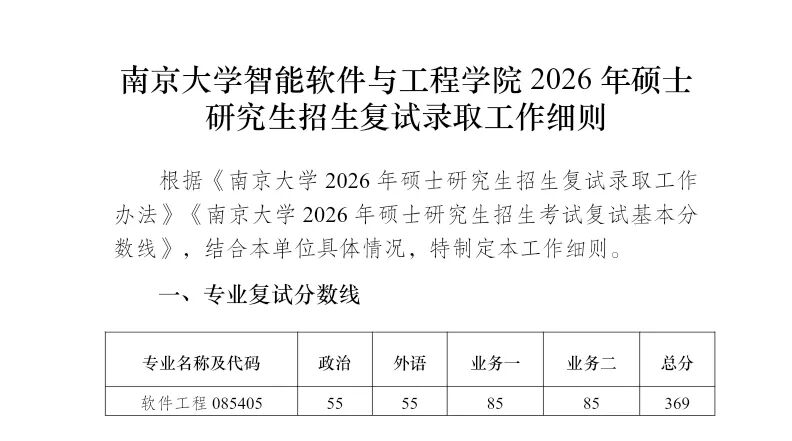 南京大学智能软件与工程学院2026年硕士研究生招生复试录取工作细则

根据《南京大学2026年硕士研究生招生复试录取工作办法》《南京大学2026年硕士研究生招生考试复试基本分数线》，结合本单位具体情况，特制定本工作细则。

一、专业复试分数线

| 专业名称及代码 | 政治 | 外语 | 业务一 | 业务二 | 总分 |
|---|---|---|---|---|---|
| 软件工程085405 | 55 | 55 | 85 | 85 | 369 |